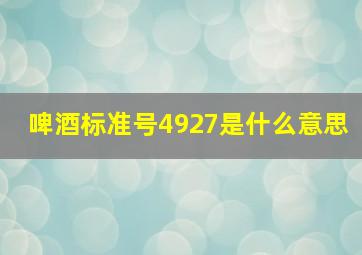 啤酒标准号4927是什么意思